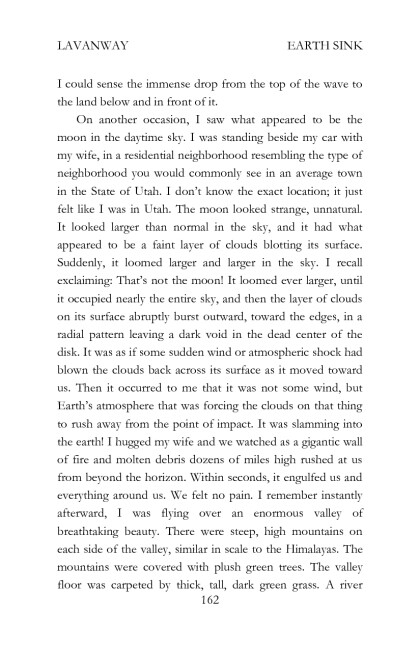 LAVANWAY EARTH SINK

I could sense the immense drop from the top of the wave to the land below and in front of it.

On another occasion, I saw what appeared to be the moon in the daytime sky. I was standing beside my car with my wife, in a residential neighborhood resembling the type of neighborhood you would commonly see in an average town in the State of Utah. I don't know the exact location; it just felt like I was in Utah. The moon looked strange, unnatural. It looked larger than normal in the sky, and it had what appeared to be a faint layer of clouds blotting its surface. Suddenly, it loomed larger and larger in the sky. I recall exclaiming: That's not the moon! It loomed ever larger, until it occupied nearly the entire sky, and then the layer of clouds on its surface abruptly burst outward, toward the edges, in a radial pattern leaving a dark void in the dead center of the disk. It was as if some sudden wind or atmospheric shock had blown the clouds back across its surface as it moved toward us. Then it occurred to me that it was not some wind, but Earth's atmosphere that was forcing the clouds on that thing to rush away from the point of impact. It was slamming into the earth! I hugged my wife and we watched as a gigantic wall of fire and molten debris dozens of miles high rushed at us from beyond the horizon. Within seconds, it engulfed us and everything around us. We felt no pain. I remember instantly afterward, I was flying over an enormous valley of breathtaking beauty. There were steep, high mountains on each side of the valley, similar in scale to the Himalayas. The mountains were covered with plush green trees. The valley floor was carpeted by thick, tall, dark green grass. A river

162